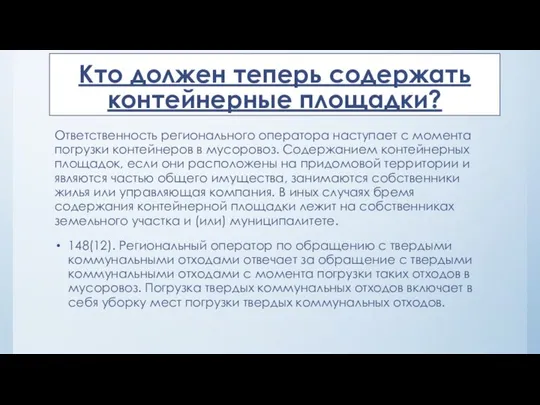 Кто должен теперь содержать контейнерные площадки?

Ответственность регионального оператора наступает с момента погрузки контейнеров в мусоровоз. Содержанием контейнерных площадок, если они расположены на придомовой территории и являются частью общего имущества, занимаются собственники жилья или управляющая компания. В иных случаях бремя содержания контейнерной площадки лежит на собственниках земельного участка и (или) муниципалитете.

• 148(12). Региональный оператор по обращению с твердыми коммунальными отходами отвечает за обращение с твердыми коммунальными отходами с момента погрузки таких отходов в мусоровоз. Погрузка твердых коммунальных отходов включает в себя уборку мест погрузки твердых коммунальных отходов.